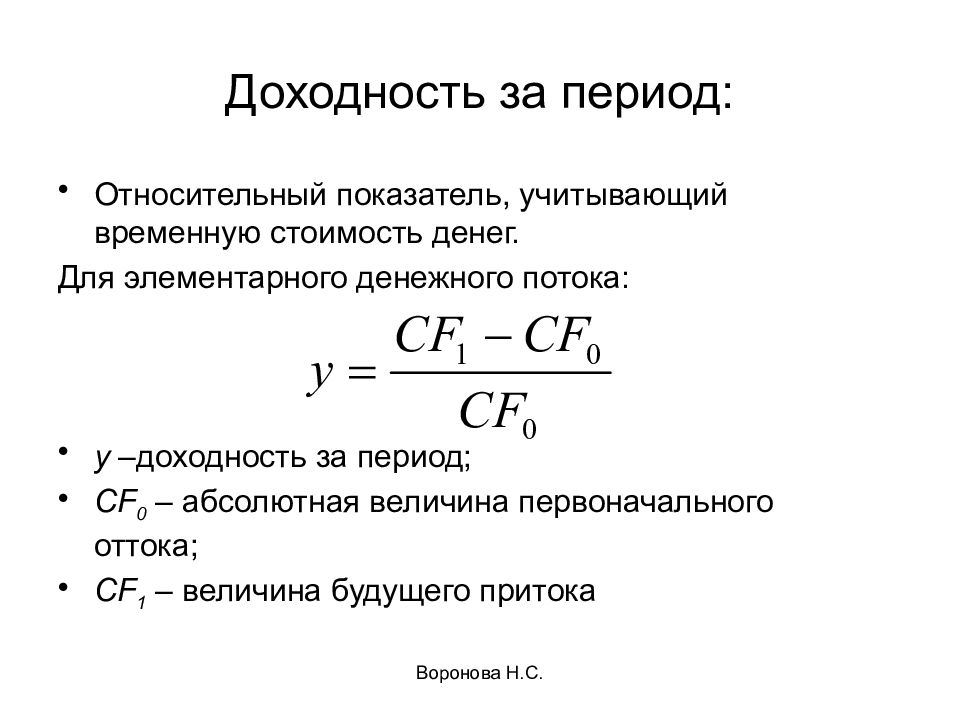 Доходность за период:

• Относительный показатель, учитывающий временную стоимость денег.

Для элементарного денежного потока:

$y = \frac{CF_1 - CF_0}{CF_0}$

• $y$ –доходность за период;
• $CF_0$ – абсолютная величина первоначального оттока;
• $CF_1$ – величина будущего притока

Воронова Н.С.